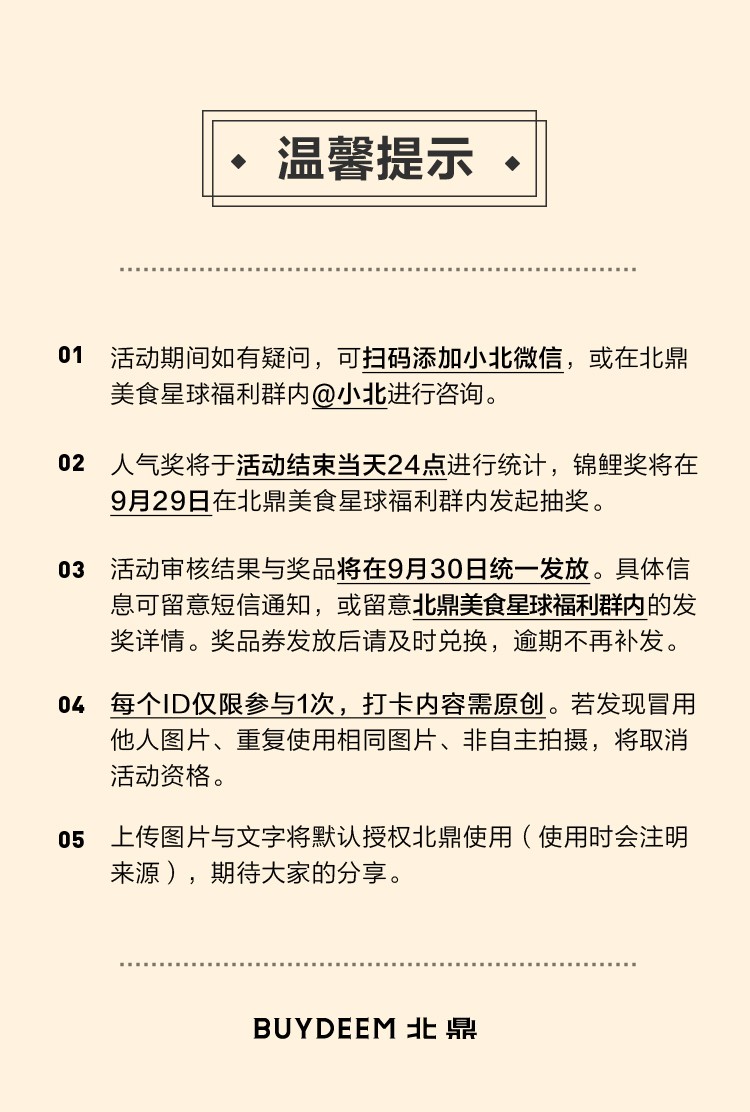 温馨提示

01 活动期间如有疑问，可扫码添加小北微信，或在北鼎美食星球福利群内@小北进行咨询。

02 人气奖将于活动结束当天24点进行统计，锦鲤奖将在9月29日在北鼎美食星球福利群内发起抽奖。

03 活动审核结果与奖品将在9月30日统一发放。具体信息可留意短信通知，或留意北鼎美食星球福利群内的发奖详情。奖品券发放后请及时兑换，逾期不再补发。

04 每个ID仅限参与1次，打卡内容需原创。若发现冒用他人图片、重复使用相同图片、非自主拍摄，将取消活动资格。

05 上传图片与文字将默认授权北鼎使用（使用时会注明来源），期待大家的分享。

BUYDEEM 北鼎